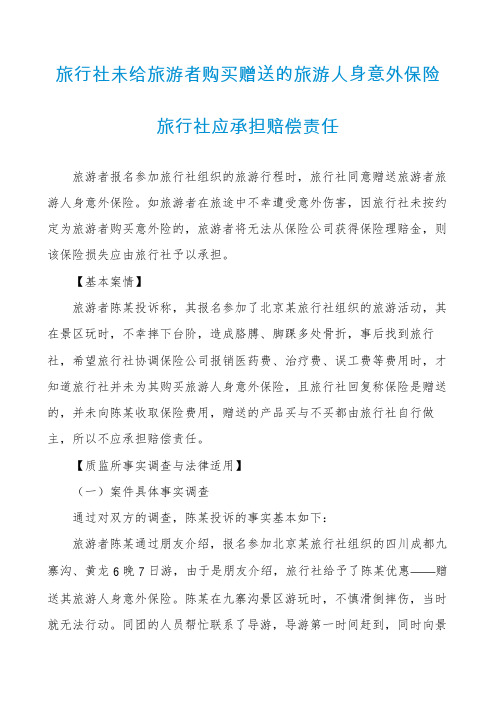 旅行社未给旅游者购买赠送的旅游人身意外保险

旅行社应承担赔偿责任

旅游者报名参加旅行社组织的旅游行程时，旅行社同意赠送旅游者旅游人身意外保险。如旅游者在旅途中不幸遭受意外伤害，因旅行社未按约定为旅游者购买意外险的，旅游者将无法从保险公司获得保险理赔金，则该保险损失应由旅行社予以承担。

【基本案情】

旅游者陈某投诉称，其报名参加了北京某旅行社组织的旅游活动，其在景区玩时，不幸摔下台阶，造成胳膊、脚踝多处骨折，事后找到旅行社，希望旅行社协调保险公司报销医药费、治疗费、误工费等费用时，才知道旅行社并未为其购买旅游人身意外保险，且旅行社回复称保险是赠送的，并未向陈某收取保险费用，赠送的产品买与不买都由旅行社自行做主，所以不应承担赔偿责任。

【质监所事实调查与法律适用】

（一）案件具体事实调查

通过对双方的调查，陈某投诉的事实基本如下：

旅游者陈某通过朋友介绍，报名参加北京某旅行社组织的四川成都九寨沟、黄龙6晚7日游，由于是朋友介绍，旅行社给予了陈某优惠——赠送其旅游人身意外保险。陈某在九寨沟景区游玩时，不慎滑倒摔伤，当时就无法行动。同团的人员帮忙联系了导游，导游第一时间赶到，同时向景